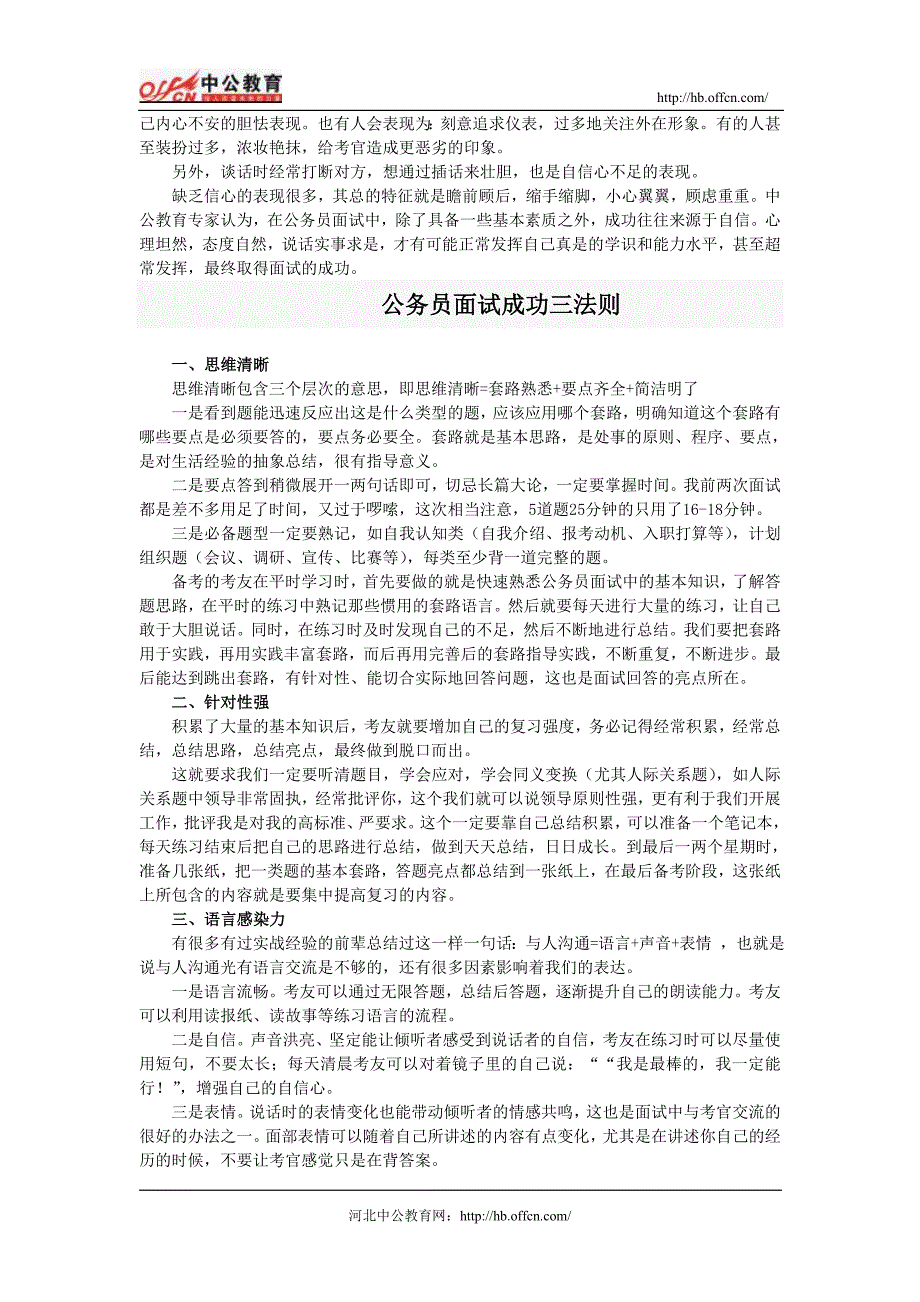 offcn 中公教育

http://hb.offcn.com/

己内心不安的胆怯表现。也有人会表现为：刻意追求仪表，过多地关注外在形象。有的人甚至装扮过多，浓妆艳抹，给考官造成更恶劣的印象。

另外，谈话时经常打断对方，想通过插话来壮胆，也是自信心不足的表现。

缺乏信心的表现很多，其总的特征就是瞻前顾后，缩手缩脚，小心翼翼，顾虑重重。中公教育专家认为，在公务员面试中，除了具备一些基本素质之外，成功往往来源于自信。心理坦然，态度自然，说话实事求是，才有可能正常发挥自己真是的学识和能力水平，甚至超常发挥，最终取得面试的成功。

公务员面试成功三法则

一、思维清晰

思维清晰包含三个层次的意思，即思维清晰=套路熟悉+要点齐全+简洁明了

一是看到题能迅速反应出这是什么类型的题，应该应用哪个套路，明确知道这个套路有哪些要点是必须要答的，要点务必要全。套路就是基本思路，是处事的原则、程序、要点，是对生活经验的抽象总结，很有指导意义。

二是要点答到稍微展开一两句话即可，切忌长篇大论，一定要掌握时间。我前两次面试都是差不多用足了时间，又过于啰嗦，这次相当注意，5道题25分钟的只用了16-18分钟。

三是必备题型一定要熟记，如自我认知类（自我介绍、报考动机、入职打算等），计划组织题（会议、调研、宣传、比赛等），每类至少背一道完整的题。

备考的考友在平时学习时，首先要做的就是快速熟悉公务员面试中的基本知识，了解答题思路，在平时的练习中熟记那些惯用的套路语言。然后就要每天进行大量的练习，让自己敢于大胆说话。同时，在练习时及时发现自己的不足，然后不断地进行总结。我们要把套路用于实践，再用实践丰富套路，而后再用完善后的套路指导实践，不断重复，不断进步。最后能达到跳出套路，有针对性、能切合实际地回答问题，这也是面试回答的亮点所在。

二、针对性强

积累了大量的基本知识后，考友就要增加自己的复习强度，务必记得经常积累，经常总结，总结思路，总结亮点，最终做到脱口而出。

这就要求我们一定要听清题目，学会应对，学会同义变换（尤其人际关系题），如人际关系题中领导非常固执，经常批评你，这个我们就可以说领导原则性强，更有利于我们开展工作，批评我是对我的高标准、严要求。这个一定要靠自己总结积累，可以准备一个笔记本，每天练习结束后把自己的思路进行总结，做到天天总结，日日成长。到最后一两个星期时，准备几张纸，把一类题的基本套路，答题亮点都总结到一张纸上，在最后备考阶段，这张纸上所包含的内容就是要集中提高复习的内容。

三、语言感染力

有很多有过实战经验的前辈总结过这一样一句话：与人沟通=语言+声音+表情 ，也就是说与人沟通光有语言交流是不够的，还有很多因素影响着我们的表达。

一是语言流畅。考友可以通过无限答题，总结后答题，逐渐提升自己的朗读能力。考友可以利用读报纸、读故事等练习语言的流程。

二是自信。声音洪亮、坚定能让倾听者感受到说话者的自信，考友在练习时可以尽量使用短句，不要太长；每天清晨考友可以对着镜子里的自己说：““我是最棒的，我一定能行！”，增强自己的自信心。

三是表情。说话时的表情变化也能带动倾听者的情感共鸣，这也是面试中与考官交流的很好的办法之一。面部表情可以随着自己所讲述的内容有点变化，尤其是在讲述你自己的经历的时候，不要让考官感觉只是在背答案。

河北中公教育网：http://hb.offcn.com/